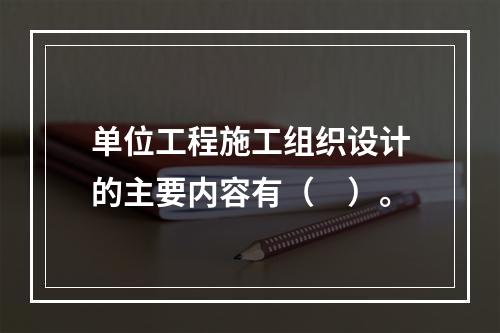 单位工程施工组织设计的主要内容有（    ）。